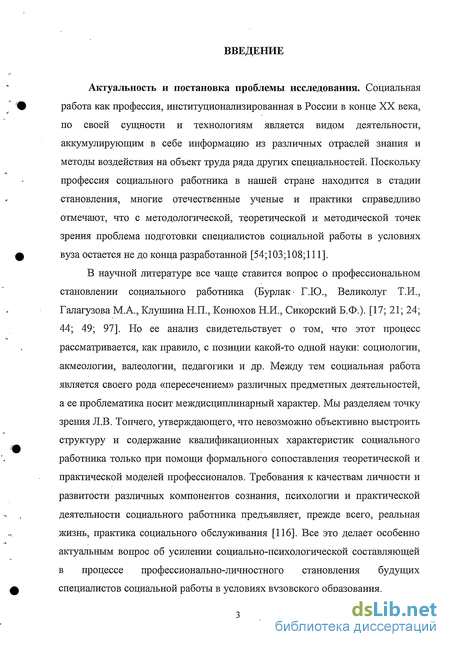 ВВЕДЕНИЕ

Актуальность и постановка проблемы исследования. Социальная работа как профессия, институционализированная в России в конце XX века, по своей сущности и технологиям является видом деятельности, аккумулирующим в себе информацию из различных отраслей знания и методы воздействия на объект труда ряда других специальностей. Поскольку профессия социального работника в нашей стране находится в стадии становления, многие отечественные ученые и практики справедливо отмечают, что с методологической, теоретической и методической точек зрения проблема подготовки специалистов социальной работы в условиях вуза остается не до конца разработанной [54;103;108;111].

В научной литературе все чаще ставится вопрос о профессиональном становлении социального работника (Бурлак Г.Ю., Великолуг Т.И., Галагузова М.А., Клушина Н.П., Конюхов Н.И., Сикорский Б.Ф.). [17; 21; 24; 44; 49; 97]. Но ее анализ свидетельствует о том, что этот процесс рассматривается, как правило, с позиции какой-то одной науки: социологии, акмеологии, валеологии, педагогики и др. Между тем социальная работа является своего рода «пересечением» различных предметных деятельностей, а ее проблематика носит междисциплинарный характер. Мы разделяем точку зрения Л.В. Топчего, утверждающего, что невозможно объективно выстроить структуру и содержание квалификационных характеристик социального работника только при помощи формального сопоставления теоретической и практической моделей профессионалов. Требования к качествам личности и развитости различных компонентов сознания, психологии и практической деятельности социального работника предъявляет, прежде всего, реальная жизнь, практика социального обслуживания [116]. Все это делает особенно актуальным вопрос об усилении социально-психологической составляющей в процессе профессионально-личностного становления будущих специалистов социальной работы в условиях вузовского образования.

3

dsLib.net
библиотека диссертаций